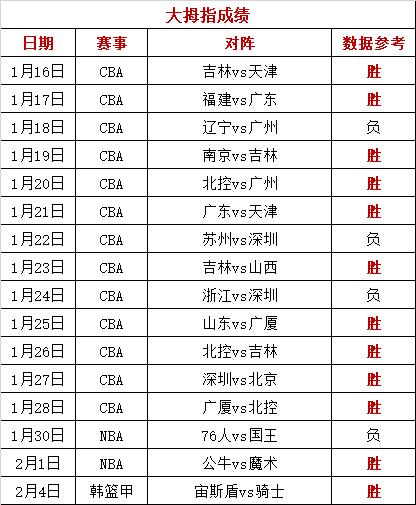 大拇指成绩

| 日期 | 赛事 | 对阵 | 数据参考 |
|---|---|---|---|
| 1月16日 | CBA | 吉林vs天津 | 胜 |
| 1月17日 | CBA | 福建vs广东 | 胜 |
| 1月18日 | CBA | 辽宁vs广州 | 负 |
| 1月19日 | CBA | 南京vs吉林 | 胜 |
| 1月20日 | CBA | 北控vs广州 | 胜 |
| 1月21日 | CBA | 广东vs天津 | 胜 |
| 1月22日 | CBA | 苏州vs深圳 | 负 |
| 1月23日 | CBA | 吉林vs山西 | 胜 |
| 1月24日 | CBA | 浙江vs深圳 | 负 |
| 1月25日 | CBA | 山东vs广厦 | 胜 |
| 1月26日 | CBA | 北控vs吉林 | 胜 |
| 1月27日 | CBA | 深圳vs北京 | 胜 |
| 1月28日 | CBA | 广厦vs北控 | 胜 |
| 1月30日 | NBA | 76人vs国王 | 负 |
| 2月1日 | NBA | 公牛vs魔术 | 胜 |
| 2月4日 | 韩篮甲 | 宙斯盾vs骑士 | 胜 |